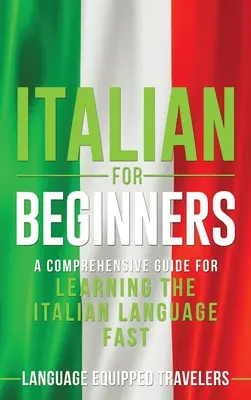 ITALIAN
FOR
BEGINNERS

A COMPREHENSIVE GUIDE FOR
LEARNING THE ITALIAN LANGUAGE FAST

LANGUAGE EQUIPPED TRAVELERS